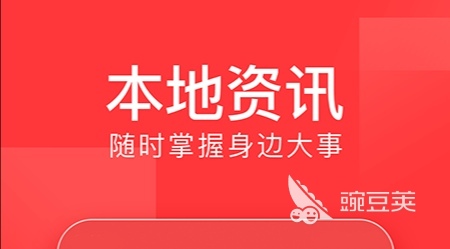 本地资讯
随时掌握身边大事

豌豆荚